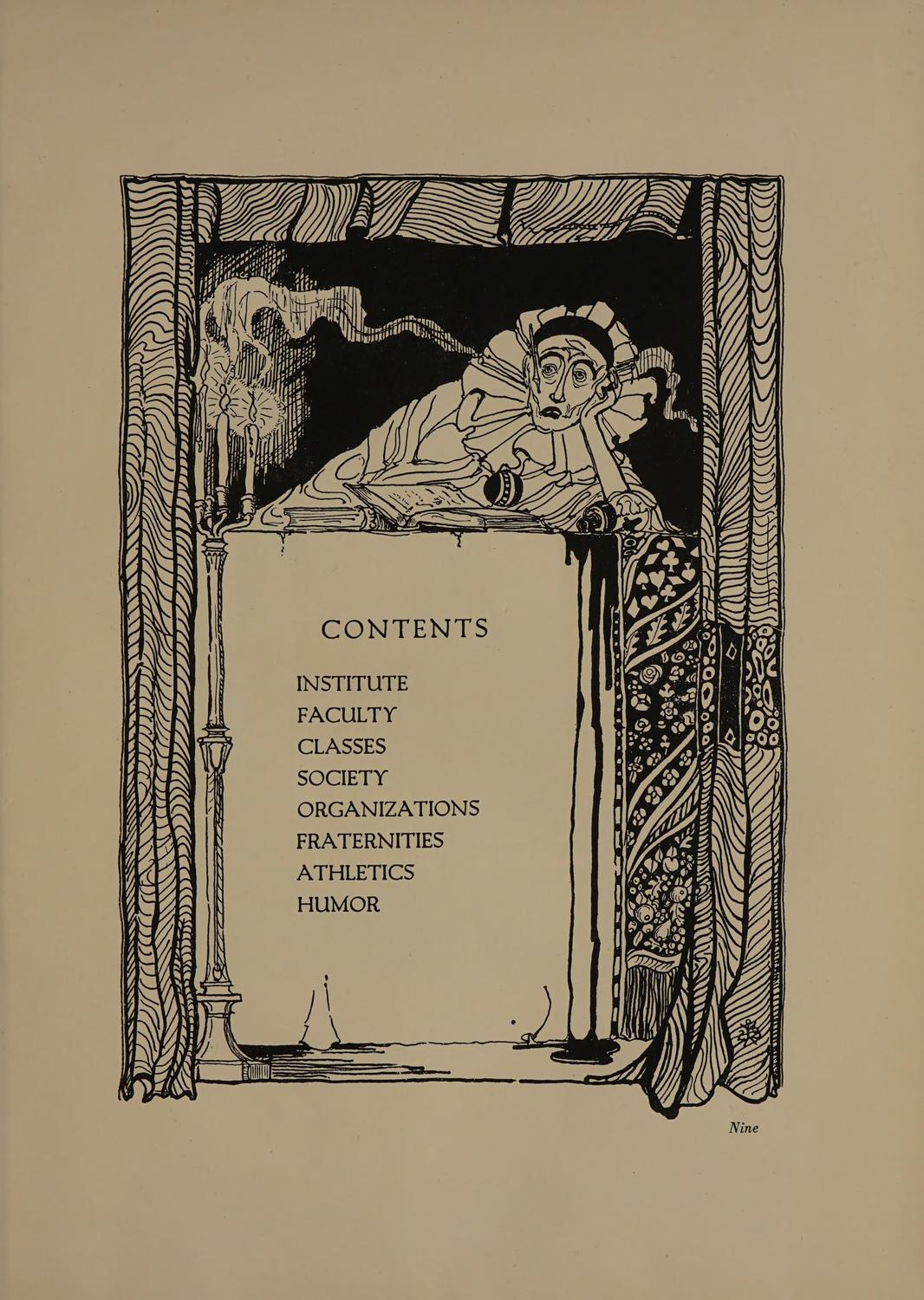 CONTENTS

INSTITUTE
FACULTY
CLASSES
SOCIETY
ORGANIZATIONS
FRATERNITIES
ATHLETICS
HUMOR

Nine